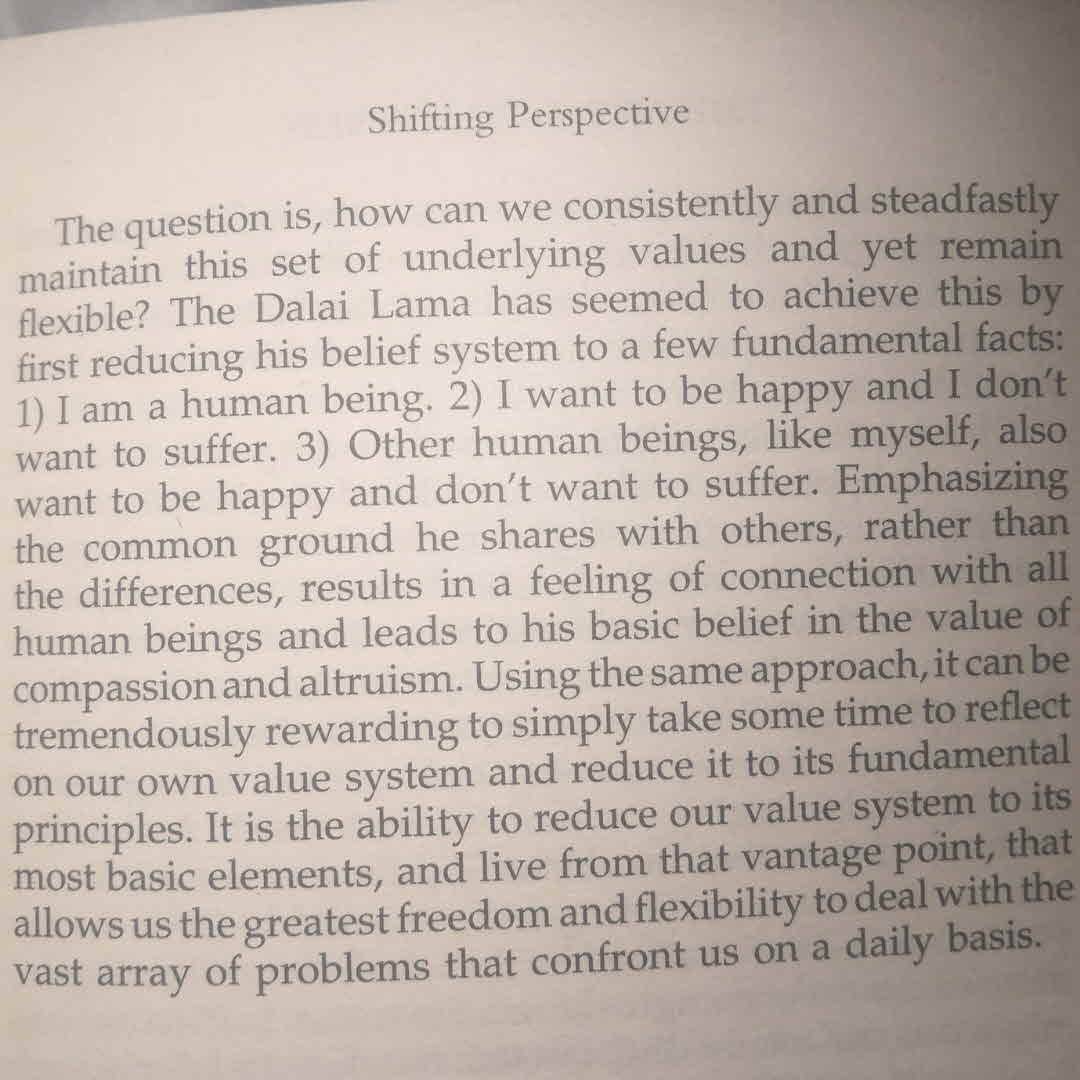 Shifting Perspective

The question is, how can we consistently and steadfastly maintain this set of underlying values and yet remain flexible? The Dalai Lama has seemed to achieve this by first reducing his belief system to a few fundamental facts: 1) I am a human being. 2) I want to be happy and I don't want to suffer. 3) Other human beings, like myself, also want to be happy and don't want to suffer. Emphasizing the common ground he shares with others, rather than the differences, results in a feeling of connection with all human beings and leads to his basic belief in the value of compassion and altruism. Using the same approach, it can be tremendously rewarding to simply take some time to reflect on our own value system and reduce it to its fundamental principles. It is the ability to reduce our value system to its most basic elements, and live from that vantage point, that allows us the greatest freedom and flexibility to deal with the vast array of problems that confront us on a daily basis.